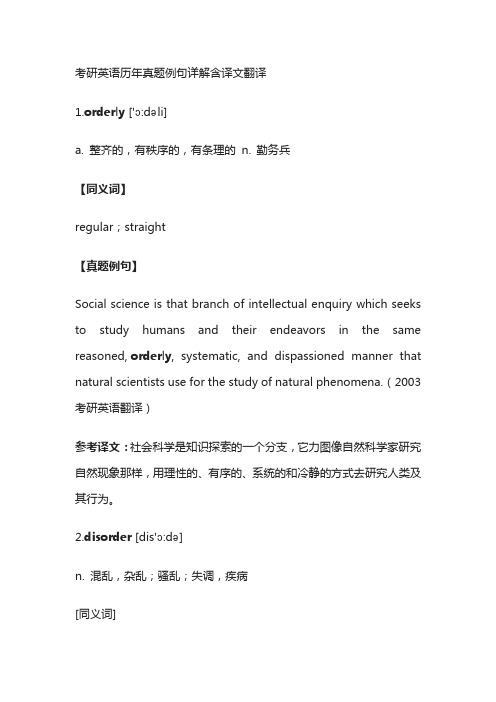 考研英语历年真题例句详解含译文翻译

1.orderly ['ɔ:dəli]

a. 整齐的，有秩序的，有条理的 n. 勤务兵

【同义词】

regular；straight

【真题例句】

Social science is that branch of intellectual enquiry which seeks to study humans and their endeavors in the same reasoned, orderly, systematic, and dispassioned manner that natural scientists use for the study of natural phenomena.（2003 考研英语翻译）

参考译文：社会科学是知识探索的一个分支，它力图像自然科学家研究自然现象那样，用理性的、有序的、系统的和冷静的方式去研究人类及其行为。

2.disorder [dis'ɔ:də]

n. 混乱，杂乱；骚乱；失调，疾病

[同义词]